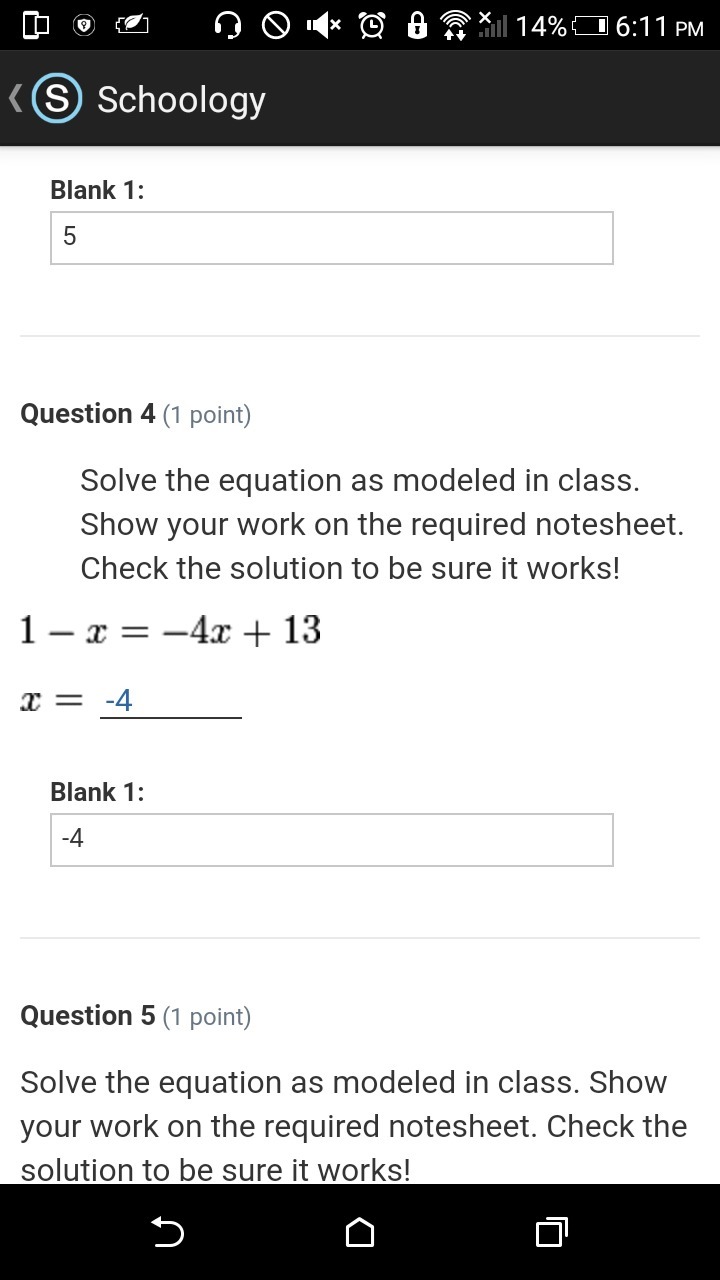 14% 6:11 PM

Schoology

Blank 1:

5

Question 4 (1 point)

Solve the equation as modeled in class. Show your work on the required notesheet. Check the solution to be sure it works!

$1 - x = -4x + 13$

$x =$ -4

Blank 1:

-4

Question 5 (1 point)

Solve the equation as modeled in class. Show your work on the required notesheet. Check the solution to be sure it works!